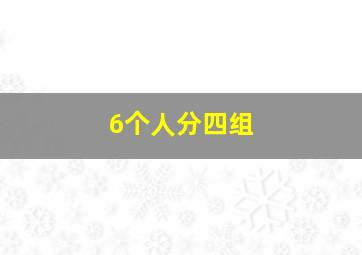 6个人分四组